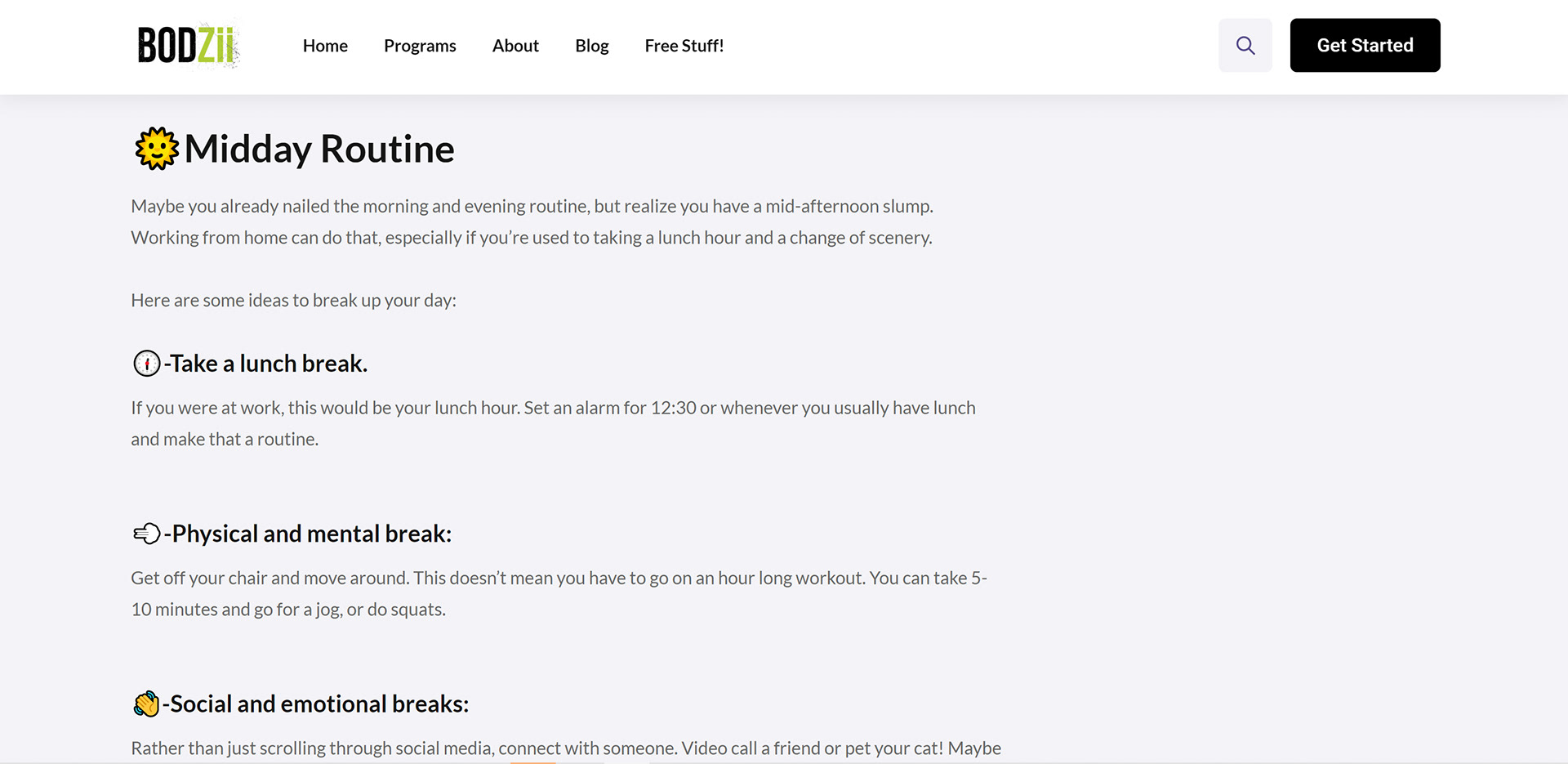 BODZii

Home Programs About Blog Free Stuff!

Get Started

Midday Routine

Maybe you already nailed the morning and evening routine, but realize you have a mid-afternoon slump. Working from home can do that, especially if you're used to taking a lunch hour and a change of scenery.

Here are some ideas to break up your day:

-Take a lunch break.

If you were at work, this would be your lunch hour. Set an alarm for 12:30 or whenever you usually have lunch and make that a routine.

-Physical and mental break:

Get off your chair and move around. This doesn't mean you have to go on an hour long workout. You can take 5-10 minutes and go for a jog, or do squats.

-Social and emotional breaks:

Rather than just scrolling through social media, connect with someone. Video call a friend or pet your cat! Maybe